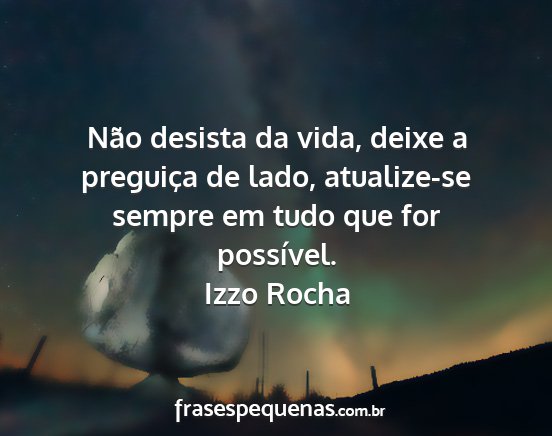 Não desista da vida, deixe a preguiça de lado, atualize-se sempre em tudo que for possível.
Izzo Rocha

frasespequenas.com.br